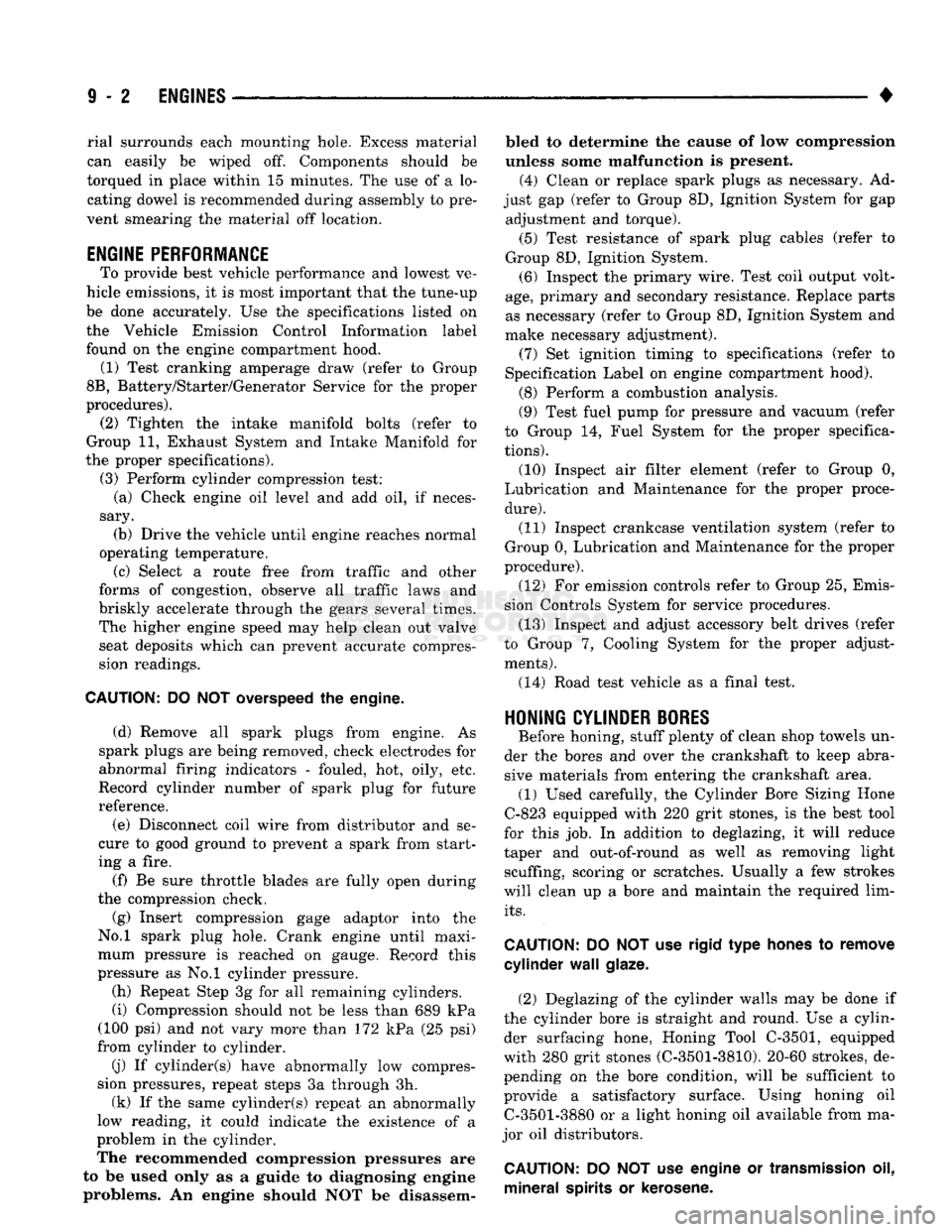 9 - 2 ENGINES ♦

rial surrounds each mounting hole. Excess material can easily be wiped off. Components should be torqued in place within 15 minutes. The use of a locating dowel is recommended during assembly to prevent smearing the material off location.

ENGINE PERFORMANCE

To provide best vehicle performance and lowest vehicle emissions, it is most important that the tune-up be done accurately. Use the specifications listed on the Vehicle Emission Control Information label found on the engine compartment hood.

(1) Test cranking amperage draw (refer to Group 8B, Battery/Starter/Generator Service for the proper procedures).

(2) Tighten the intake manifold bolts (refer to Group 11, Exhaust System and Intake Manifold for the proper specifications).

(3) Perform cylinder compression test:

(a) Check engine oil level and add oil, if necessary.

(b) Drive the vehicle until engine reaches normal operating temperature.

(c) Select a route free from traffic and other forms of congestion, observe all traffic laws and briskly accelerate through the gears several times. The higher engine speed may help clean out valve seat deposits which can prevent accurate compression readings.

CAUTION: DO NOT overspeed the engine.

(d) Remove all spark plugs from engine. As spark plugs are being removed, check electrodes for abnormal firing indicators - fouled, hot, oily, etc. Record cylinder number of spark plug for future reference.

(e) Disconnect coil wire from distributor and secure to good ground to prevent a spark from starting a fire.

(f) Be sure throttle blades are fully open during the compression check.

(g) Insert compression gage adaptor into the No.1 spark plug hole. Crank engine until maximum pressure is reached on gauge. Record this pressure as No.1 cylinder pressure.

(h) Repeat Step 3g for all remaining cylinders.

(i) Compression should not be less than 689 kPa (100 psi) and not vary more than 172 kPa (25 psi) from cylinder to cylinder.

(j) If cylinder(s) have abnormally low compression pressures, repeat steps 3a through 3h.

(k) If the same cylinder(s) repeat an abnormally low reading, it could indicate the existence of a problem in the cylinder.

The recommended compression pressures are to be used only as a guide to diagnosing engine problems. An engine should NOT be disassembled to determine the cause of low compression unless some malfunction is present.

(4) Clean or replace spark plugs as necessary. Adjust gap (refer to Group 8D, Ignition System for gap adjustment and torque).

(5) Test resistance of spark plug cables (refer to Group 8D, Ignition System.

(6) Inspect the primary wire. Test coil output voltage, primary and secondary resistance. Replace parts as necessary (refer to Group 8D, Ignition System and make necessary adjustment).

(7) Set ignition timing to specifications (refer to Specification Label on engine compartment hood).

(8) Perform a combustion analysis.

(9) Test fuel pump for pressure and vacuum (refer to Group 14, Fuel System for the proper specifications).

(10) Inspect air filter element (refer to Group 0, Lubrication and Maintenance for the proper procedure).

(11) Inspect crankcase ventilation system (refer to Group 0, Lubrication and Maintenance for the proper procedure).

(12) For emission controls refer to Group 25, Emission Controls System for service procedures.

(13) Inspect and adjust accessory belt drives (refer to Group 7, Cooling System for the proper adjustments).

(14) Road test vehicle as a final test.

HONING CYLINDER BORES

Before honing, stuff plenty of clean shop towels under the bores and over the crankshaft to keep abrasive materials from entering the crankshaft area.

(1) Used carefully, the Cylinder Bore Sizing Hone C-823 equipped with 220 grit stones, is the best tool for this job. In addition to deglazing, it will reduce taper and out-of-round as well as removing light scuffing, scoring or scratches. Usually a few strokes will clean up a bore and maintain the required limits.

CAUTION: DO NOT use rigid type hones to remove cylinder wall glaze.

(2) Deglazing of the cylinder walls may be done if the cylinder bore is straight and round. Use a cylinder surfacing hone, Honing Tool C-3501, equipped with 280 grit stones (C-3501-3810). 20-60 strokes, depending on the bore condition, will be sufficient to provide a satisfactory surface. Using honing oil C-3501-3880 or a light honing oil available from major oil distributors.

CAUTION: DO NOT use engine or transmission oil, mineral spirits or kerosene.

carmanualsonline.info